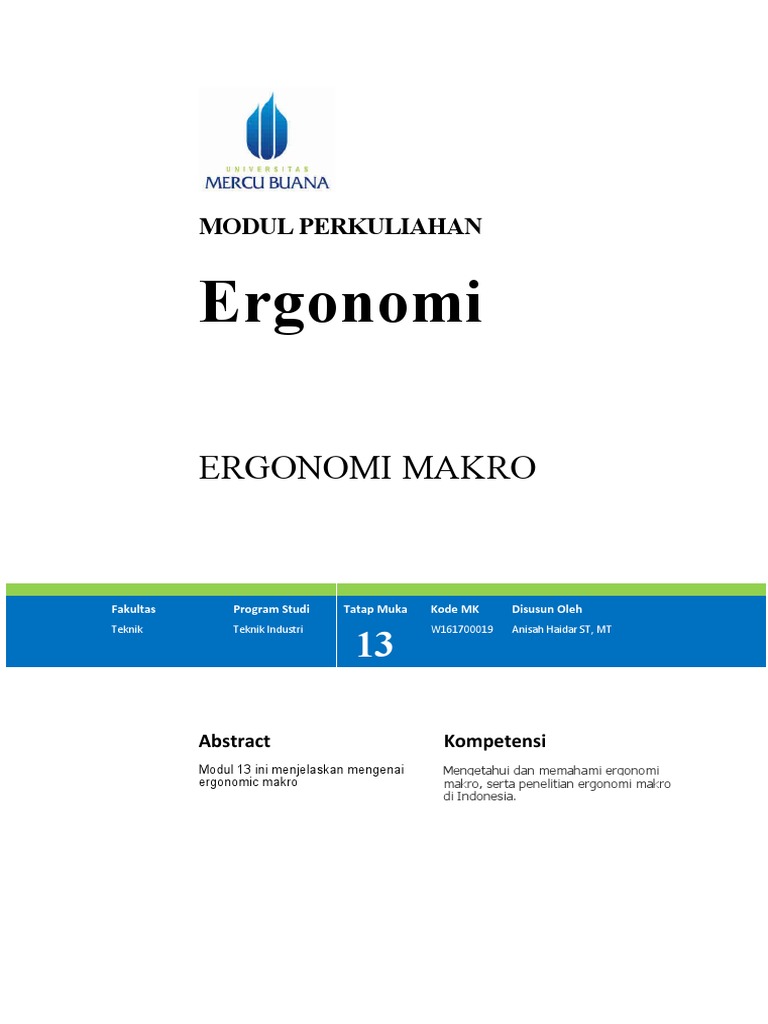 UNIVERSITAS
MERCU BUANA

MODUL PERKULIAHAN

Ergonomi

ERGONOMI MAKRO

| Fakultas | Program Studi | Tatap Muka | Kode MK | Disusun Oleh |
|---|---|---|---|---|
| Teknik | Teknik Industri | 13 | W161700019 | Anisah Haidar ST, MT |

Abstract

Modul 13 ini menjelaskan mengenai ergonomic makro

Kompetensi

Mengetahui dan memahami ergonomi makro, serta penelitian ergonomi makro di Indonesia.